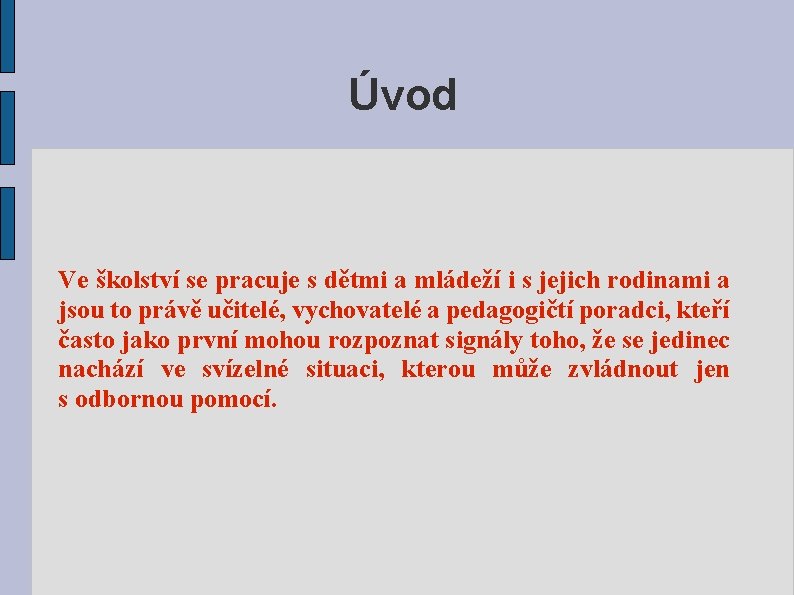 Úvod

Ve školství se pracuje s dětmi a mládeží i s jejich rodinami a jsou to právě učitelé, vychovatelé a pedagogičtí poradci, kteří často jako první mohou rozpoznat signály toho, že se jedinec nachází ve svízelné situaci, kterou může zvládnout jen s odbornou pomocí.